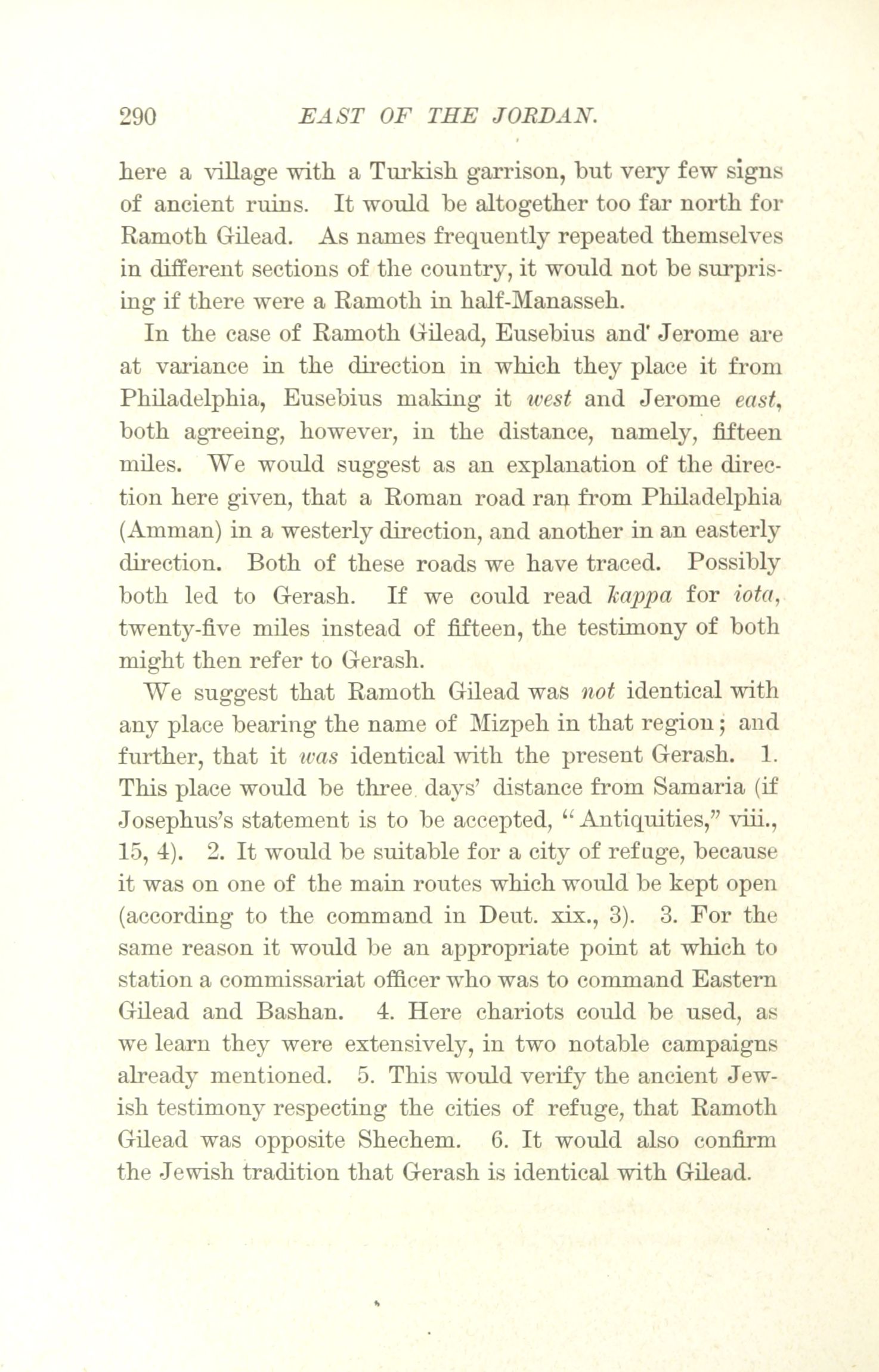 290 EAST OF THE JORDAN.

here a village with a Turkish garrison, but very few signs of ancient ruins. It would be altogether too far north for Ramoth Gilead. As names frequently repeated themselves in different sections of the country, it would not be surprising if there were a Ramoth in half-Manasseh.

In the case of Ramoth Gilead, Eusebius and Jerome are at variance in the direction in which they place it from Philadelphia, Eusebius making it west and Jerome east, both agreeing, however, in the distance, namely, fifteen miles. We would suggest as an explanation of the direction here given, that a Roman road ran from Philadelphia (Amman) in a westerly direction, and another in an easterly direction. Both of these roads we have traced. Possibly both led to Gerash. If we could read kappa for iota, twenty-five miles instead of fifteen, the testimony of both might then refer to Gerash.

We suggest that Ramoth Gilead was not identical with any place bearing the name of Mizpeh in that region; and further, that it was identical with the present Gerash. 1. This place would be three days' distance from Samaria (if Josephus's statement is to be accepted, "Antiquities," viii., 15, 4). 2. It would be suitable for a city of refuge, because it was on one of the main routes which would be kept open (according to the command in Deut. xix., 3). 3. For the same reason it would be an appropriate point at which to station a commissariat officer who was to command Eastern Gilead and Bashan. 4. Here chariots could be used, as we learn they were extensively, in two notable campaigns already mentioned. 5. This would verify the ancient Jewish testimony respecting the cities of refuge, that Ramoth Gilead was opposite Shechem. 6. It would also confirm the Jewish tradition that Gerash is identical with Gilead.